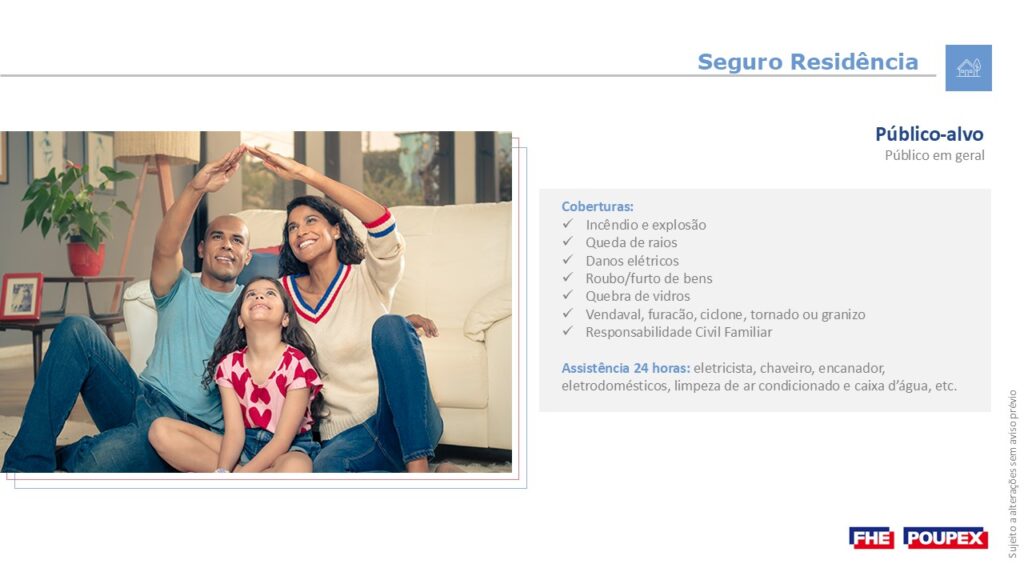 Seguro Residência

Público-alvo
Público em geral

Coberturas:
✓ Incêndio e explosão
✓ Queda de raios
✓ Danos elétricos
✓ Roubo/furto de bens
✓ Quebra de vidros
✓ Vendaval, furacão, ciclone, tornado ou granizo
✓ Responsabilidade Civil Familiar

Assistência 24 horas: eletricista, chaveiro, encanador, eletrodomésticos, limpeza de ar condicionado e caixa d'água, etc.

Sujeito a alterações sem aviso prévio

FHE POUPEX